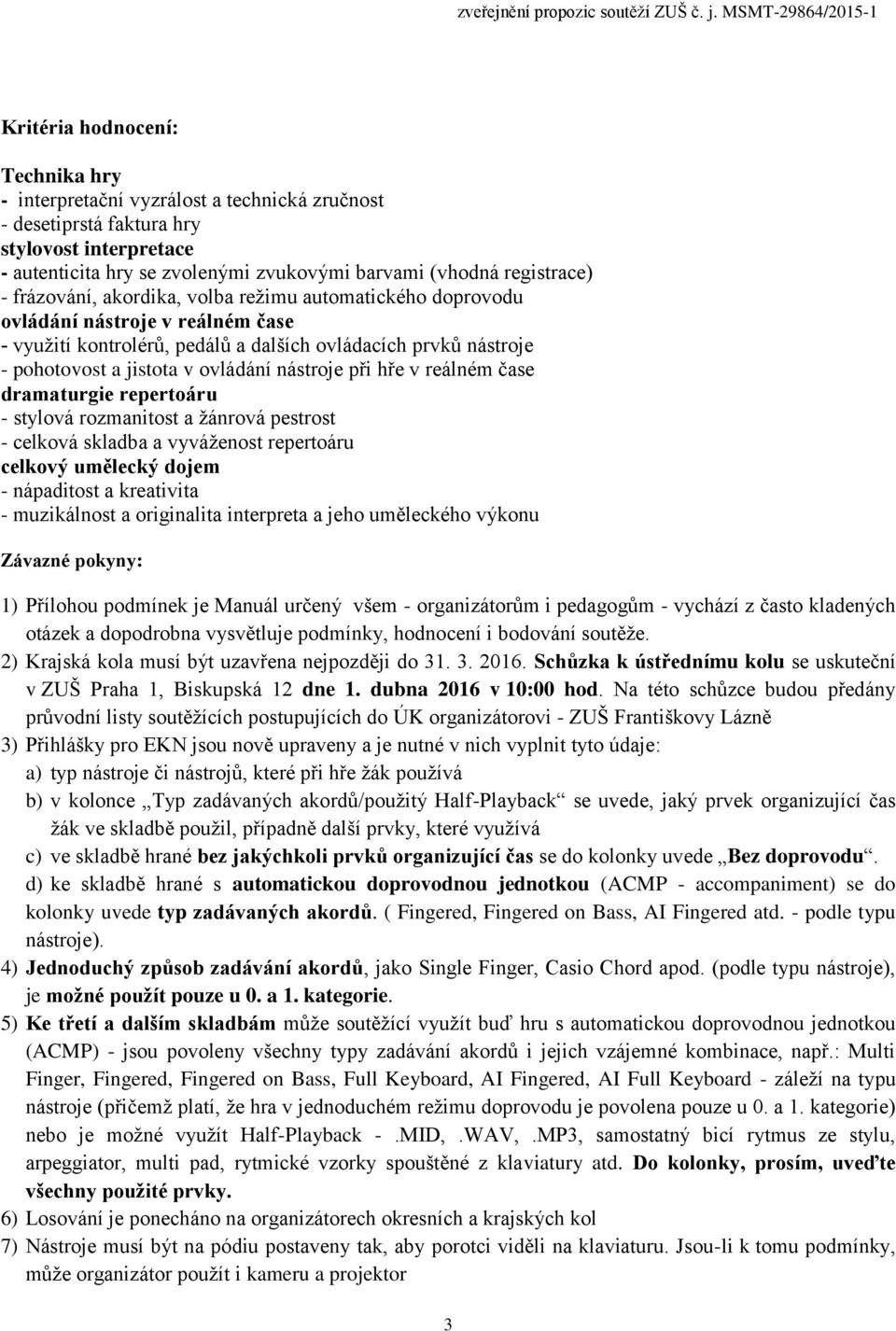 zveřejnění propozic soutěží ZUŠ č. j. MSMT-29864/2015-1

Kritéria hodnocení:

Technika hry
- interpretační vyzrálost a technická zručnost
- desetiprstá faktura hry
stylovost interpretace
- autenticita hry se zvolenými zvukovými barvami (vhodná registrace)
- frázování, akordika, volba režimu automatického doprovodu
ovládání nástroje v reálném čase
- využití kontrolérů, pedálů a dalších ovládacích prvků nástroje
- pohotovost a jistota v ovládání nástroje při hře v reálném čase
dramaturgie repertoáru
- stylová rozmanitost a žánrová pestrost
- celková skladba a vyváženost repertoáru
celkový umělecký dojem
- nápaditost a kreativita
- muzikálnost a originalita interpreta a jeho uměleckého výkonu

Závazné pokyny:

1) Přílohou podmínek je Manuál určený všem - organizátorům i pedagogům - vychází z často kladených otázek a dopodrobna vysvětluje podmínky, hodnocení i bodování soutěže.
2) Krajská kola musí být uzavřena nejpozději do 31. 3. 2016. Schůzka k ústřednímu kolu se uskuteční v ZUŠ Praha 1, Biskupská 12 dne 1. dubna 2016 v 10:00 hod. Na této schůzce budou předány průvodní listy soutěžících postupujících do ÚK organizátorovi - ZUŠ Františkovy Lázně
3) Přihlášky pro EKN jsou nově upraveny a je nutné v nich vyplnit tyto údaje:
a) typ nástroje či nástrojů, které při hře žák používá
b) v kolonce „Typ zadávaných akordů/použitý Half-Playback“ se uvede, jaký prvek organizující čas žák ve skladbě použil, případně další prvky, které využívá
c) ve skladbě hrané bez jakýchkoli prvků organizující čas se do kolonky uvede „Bez doprovodu“.
d) ke skladbě hrané s automatickou doprovodnou jednotkou (ACMP - accompaniment) se do kolonky uvede typ zadávaných akordů. ( Fingered, Fingered on Bass, AI Fingered atd. - podle typu nástroje).
4) Jednoduchý způsob zadávání akordů, jako Single Finger, Casio Chord apod. (podle typu nástroje), je možné použít pouze u 0. a 1. kategorie.
5) Ke třetí a dalším skladbám může soutěžící využít buď hru s automatickou doprovodnou jednotkou (ACMP) - jsou povoleny všechny typy zadávání akordů i jejich vzájemné kombinace, např.: Multi Finger, Fingered, Fingered on Bass, Full Keyboard, AI Fingered, AI Full Keyboard - záleží na typu nástroje (přičemž platí, že hra v jednoduchém režimu doprovodu je povolena pouze u 0. a 1. kategorie) nebo je možné využít Half-Playback - .MID, .WAV, .MP3, samostatný bicí rytmus ze stylu, arpeggiator, multi pad, rytmické vzorky spouštěné z klaviatury atd. Do kolonky, prosím, uveďte všechny použité prvky.
6) Losování je ponecháno na organizátorech okresních a krajských kol
7) Nástroje musí být na pódiu postaveny tak, aby porotci viděli na klaviaturu. Jsou-li k tomu podmínky, může organizátor použít i kameru a projektor

3